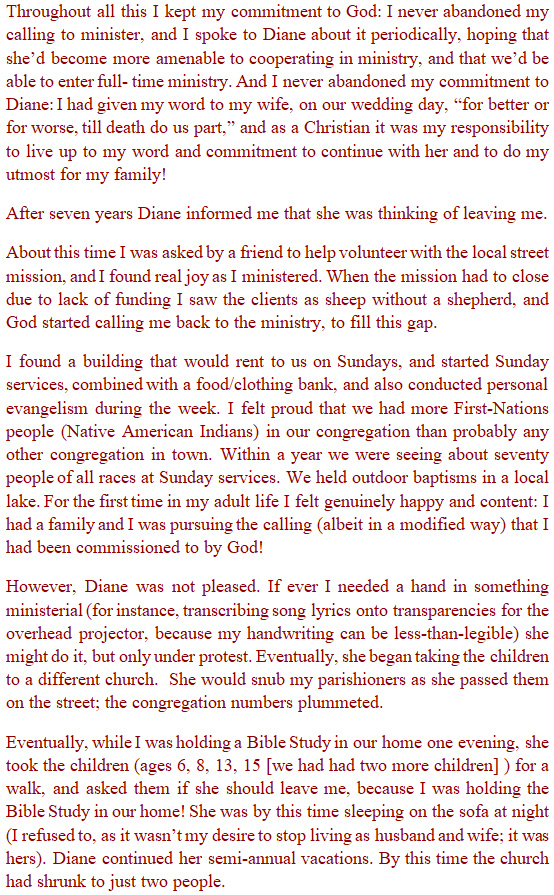 Throughout all this I kept my commitment to God: I never abandoned my calling to minister, and I spoke to Diane about it periodically, hoping that she'd become more amenable to cooperating in ministry, and that we'd be able to enter full- time ministry. And I never abandoned my commitment to Diane: I had given my word to my wife, on our wedding day, "for better or for worse, till death do us part," and as a Christian it was my responsibility to live up to my word and commitment to continue with her and to do my utmost for my family!

After seven years Diane informed me that she was thinking of leaving me.

About this time I was asked by a friend to help volunteer with the local street mission, and I found real joy as I ministered. When the mission had to close due to lack of funding I saw the clients as sheep without a shepherd, and God started calling me back to the ministry, to fill this gap.

I found a building that would rent to us on Sundays, and started Sunday services, combined with a food/clothing bank, and also conducted personal evangelism during the week. I felt proud that we had more First-Nations people (Native American Indians) in our congregation than probably any other congregation in town. Within a year we were seeing about seventy people of all races at Sunday services. We held outdoor baptisms in a local lake. For the first time in my adult life I felt genuinely happy and content: I had a family and I was pursuing the calling (albeit in a modified way) that I had been commissioned to by God!

However, Diane was not pleased. If ever I needed a hand in something ministerial (for instance, transcribing song lyrics onto transparencies for the overhead projector, because my handwriting can be less-than-legible) she might do it, but only under protest. Eventually, she began taking the children to a different church. She would snub my parishioners as she passed them on the street; the congregation numbers plummeted.

Eventually, while I was holding a Bible Study in our home one evening, she took the children (ages 6, 8, 13, 15 [we had had two more children] ) for a walk, and asked them if she should leave me, because I was holding the Bible Study in our home! She was by this time sleeping on the sofa at night (I refused to, as it wasn't my desire to stop living as husband and wife; it was hers). Diane continued her semi-annual vacations. By this time the church had shrunk to just two people.